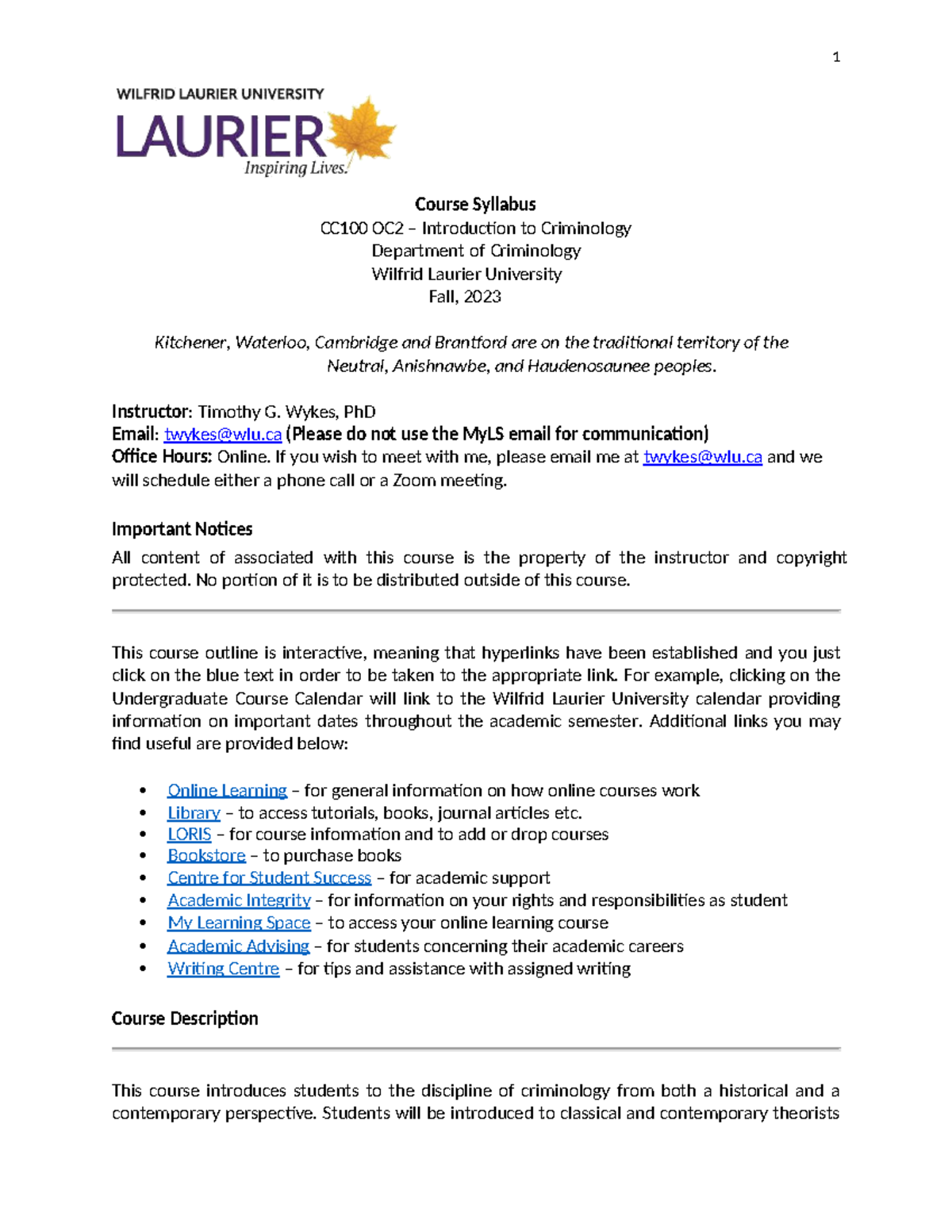 1

WILFRID LAURIER UNIVERSITY
LAURIER
Inspiring Lives.

Course Syllabus
CC100 OC2 – Introduction to Criminology
Department of Criminology
Wilfrid Laurier University
Fall, 2023

Kitchener, Waterloo, Cambridge and Brantford are on the traditional territory of the Neutral, Anishnawbe, and Haudenosaunee peoples.

Instructor: Timothy G. Wykes, PhD
Email: twykes@wlu.ca (Please do not use the MyLS email for communication)
Office Hours: Online. If you wish to meet with me, please email me at twykes@wlu.ca and we will schedule either a phone call or a Zoom meeting.

Important Notices
All content of associated with this course is the property of the instructor and copyright protected. No portion of it is to be distributed outside of this course.

This course outline is interactive, meaning that hyperlinks have been established and you just click on the blue text in order to be taken to the appropriate link. For example, clicking on the Undergraduate Course Calendar will link to the Wilfrid Laurier University calendar providing information on important dates throughout the academic semester. Additional links you may find useful are provided below:

• Online Learning – for general information on how online courses work
• Library – to access tutorials, books, journal articles etc.
• LORIS – for course information and to add or drop courses
• Bookstore – to purchase books
• Centre for Student Success – for academic support
• Academic Integrity – for information on your rights and responsibilities as student
• My Learning Space – to access your online learning course
• Academic Advising – for students concerning their academic careers
• Writing Centre – for tips and assistance with assigned writing

Course Description

This course introduces students to the discipline of criminology from both a historical and a contemporary perspective. Students will be introduced to classical and contemporary theorists